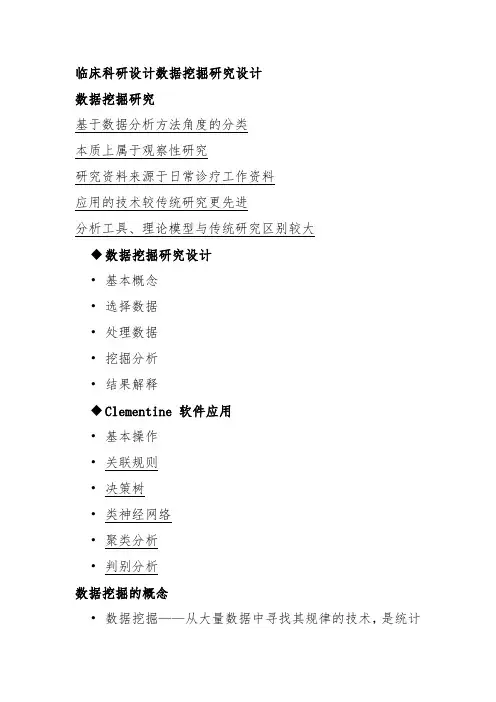 临床科研设计数据挖掘研究设计

数据挖掘研究

基于数据分析方法角度的分类

本质上属于观察性研究

研究资料来源于日常诊疗工作资料

应用的技术较传统研究更先进

分析工具、理论模型与传统研究区别较大

◆数据挖掘研究设计

• 基本概念

• 选择数据

• 处理数据

• 挖掘分析

• 结果解释

◆Clementine 软件应用

• 基本操作

• 关联规则

• 决策树

• 类神经网络

• 聚类分析

• 判别分析

数据挖掘的概念

• 数据挖掘——从大量数据中寻找其规律的技术，是统计